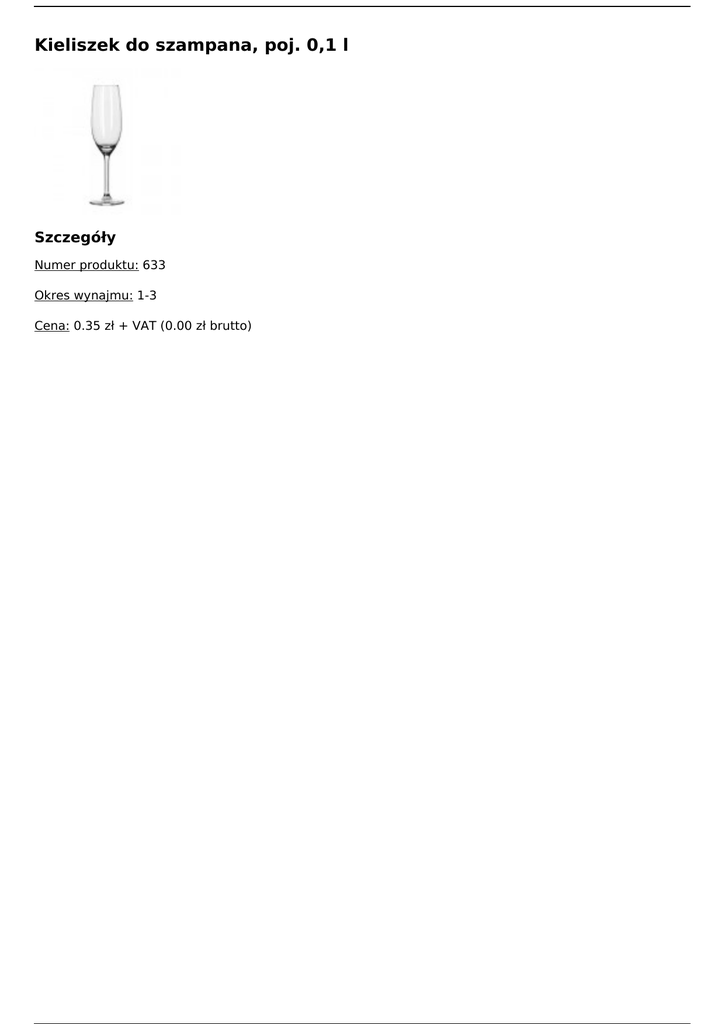 Kieliszek do szampana, poj. 0,1 l

Szczegóły

Numer produktu: 633

Okres wynajmu: 1-3

Cena: 0.35 zł + VAT (0.00 zł brutto)